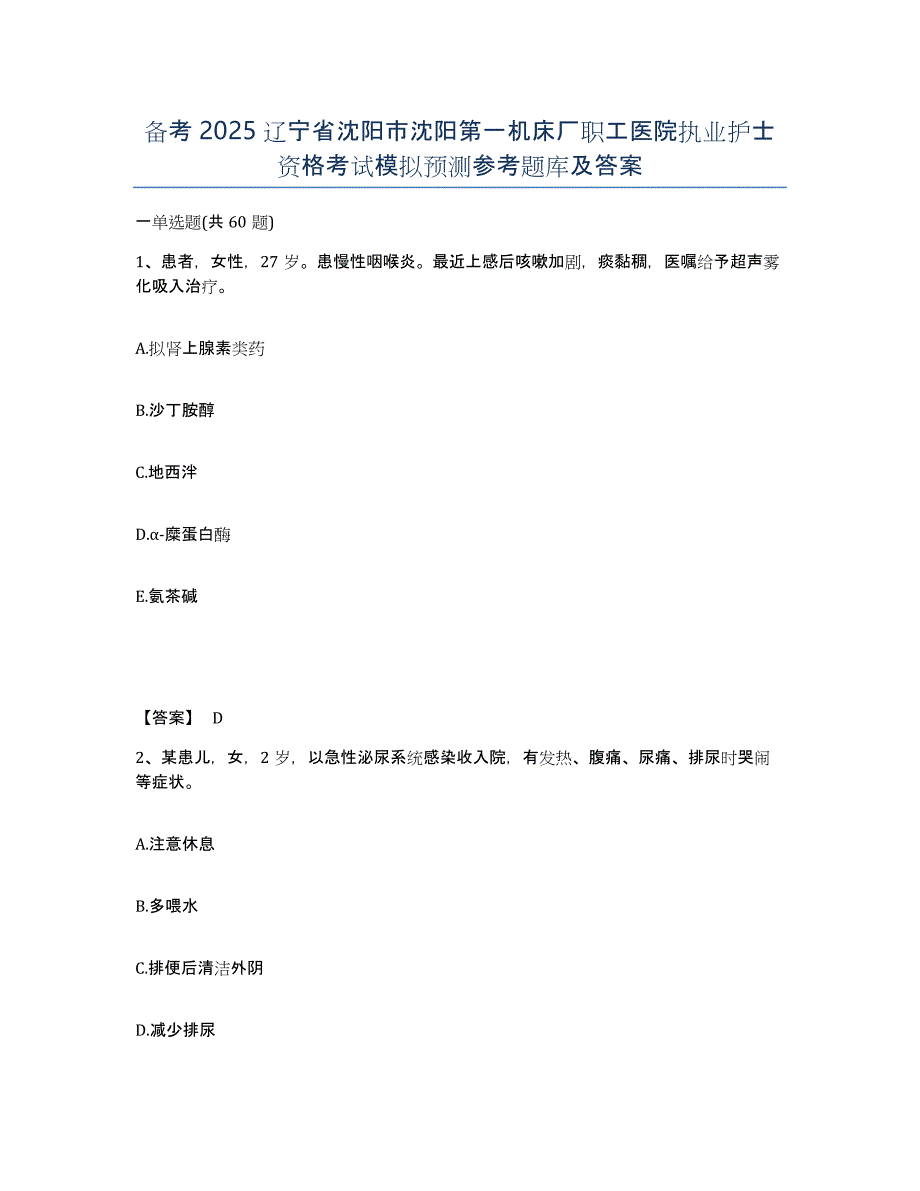 备考 2025 辽宁省沈阳市沈阳第一机床厂职工医院执业护士资格考试模拟预测参考题库及答案

一单选题(共 60 题)

1、患者，女性，27 岁。患慢性咽喉炎。最近上感后咳嗽加剧，痰黏稠，医嘱给予超声雾化吸入治疗。

A.拟肾上腺素类药

B.沙丁胺醇

C.地西泮

D.α-糜蛋白酶

E.氨茶碱

【答案】 D

2、某患儿，女，2 岁，以急性泌尿系统感染收入院，有发热、腹痛、尿痛、排尿时哭闹等症状。

A.注意休息

B.多喂水

C.排便后清洁外阴

D.减少排尿